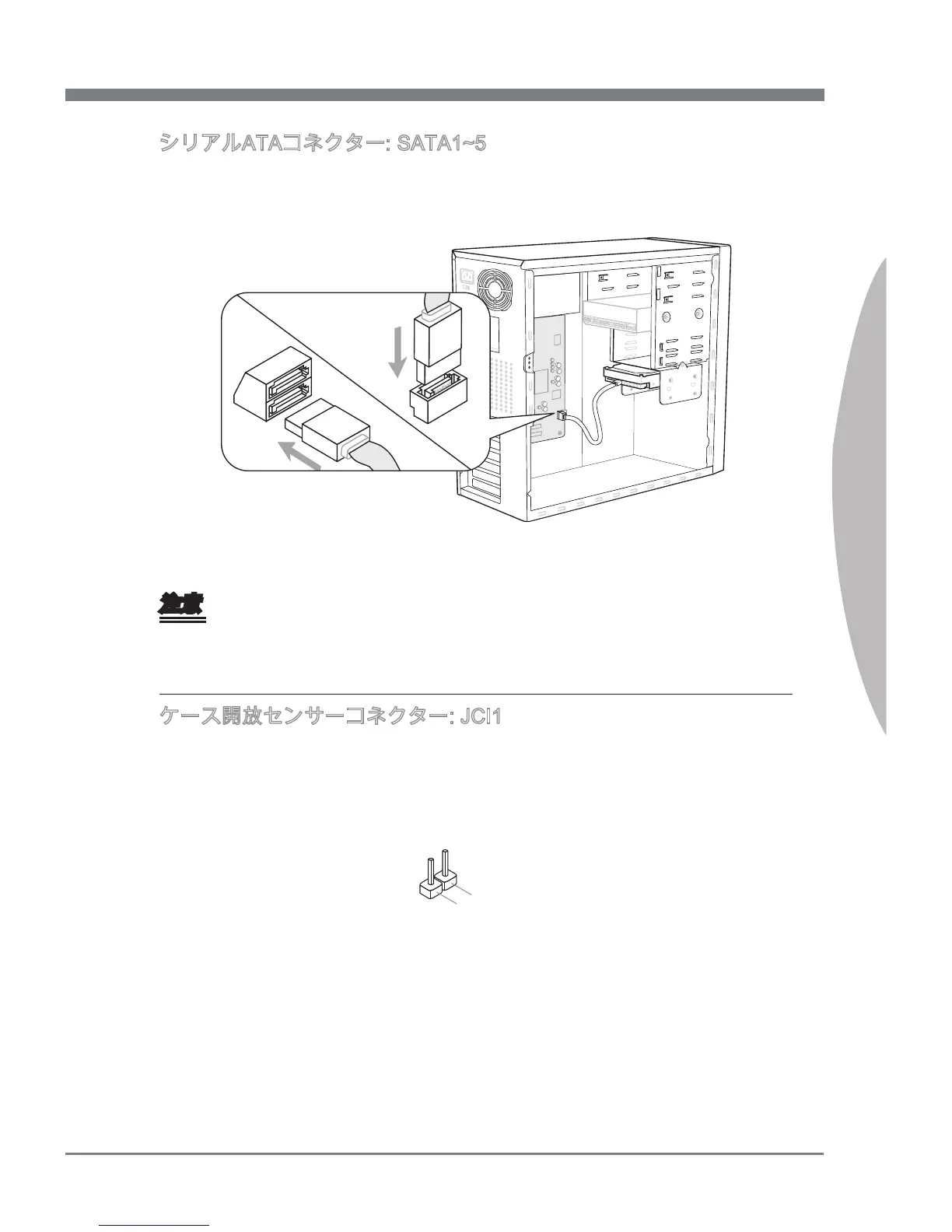 シリアルATAコネクター: SATA1~5

注意

ケース開放センサーコネクター: JCI1